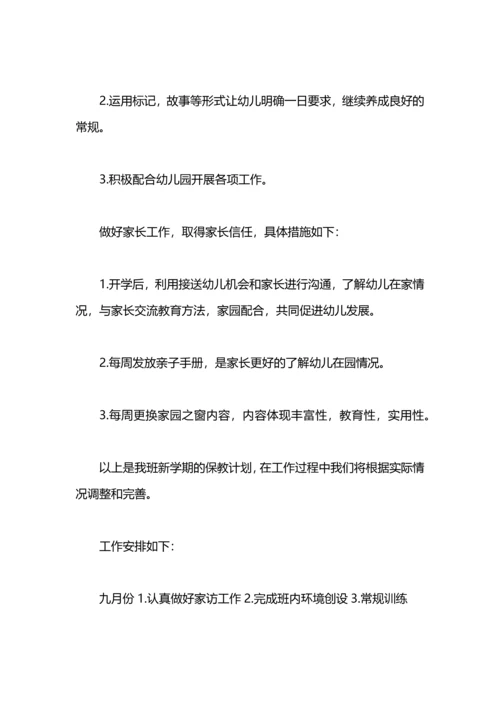 2.运用标记，故事等形式让幼儿明确一日要求，继续养成良好的常规。

3.积极配合幼儿园开展各项工作。

做好家长工作，取得家长信任，具体措施如下：

1.开学后，利用接送幼儿机会和家长进行沟通，了解幼儿在家情况，与家长交流教育方法，家园配合，共同促进幼儿发展。

2.每周发放亲子手册，是家长更好的了解幼儿在园情况。

3.每周更换家园之窗内容，内容体现丰富性，教育性，实用性。

以上是我班新学期的保教计划，在工作过程中我们将根据实际情况调整和完善。

工作安排如下：

九月份 1.认真做好家访工作 2.完成班内环境创设 3.常规训练